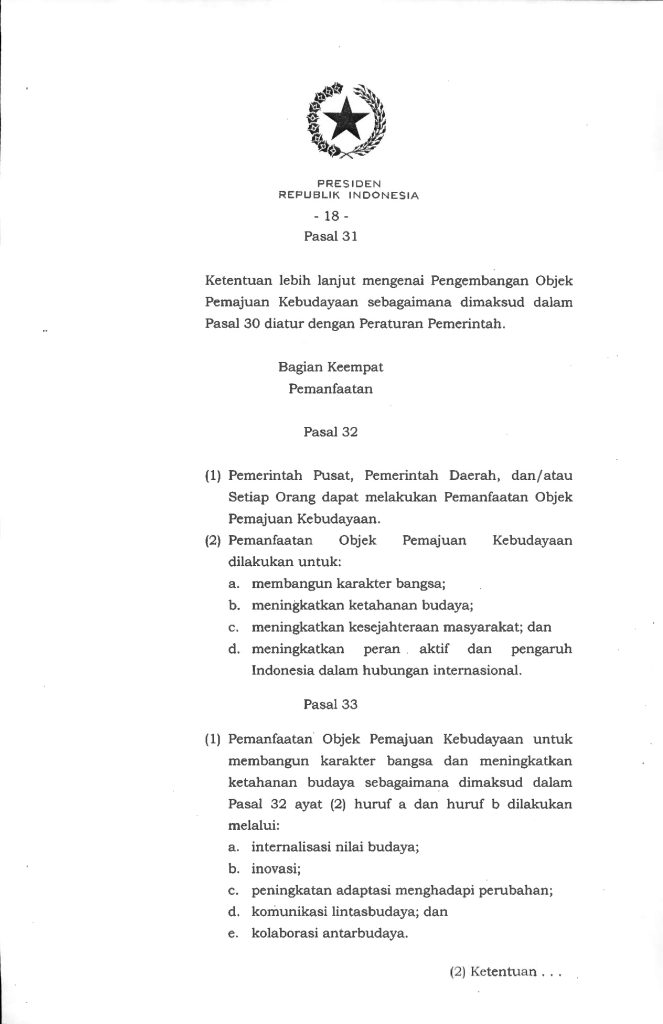 PRESIDEN
REPUBLIK INDONESIA

- 18 -

Pasal 31

Ketentuan lebih lanjut mengenai Pengembangan Objek Pemajuan Kebudayaan sebagaimana dimaksud dalam Pasal 30 diatur dengan Peraturan Pemerintah.

Bagian Keempat
Pemanfaatan

Pasal 32

(1) Pemerintah Pusat, Pemerintah Daerah, dan/atau Setiap Orang dapat melakukan Pemanfaatan Objek Pemajuan Kebudayaan.
(2) Pemanfaatan Objek Pemajuan Kebudayaan dilakukan untuk:
a. membangun karakter bangsa;
b. meningkatkan ketahanan budaya;
c. meningkatkan kesejahteraan masyarakat; dan
d. meningkatkan peran aktif dan pengaruh Indonesia dalam hubungan internasional.

Pasal 33

(1) Pemanfaatan Objek Pemajuan Kebudayaan untuk membangun karakter bangsa dan meningkatkan ketahanan budaya sebagaimana dimaksud dalam Pasal 32 ayat (2) huruf a dan huruf b dilakukan melalui:
a. internalisasi nilai budaya;
b. inovasi;
c. peningkatan adaptasi menghadapi perubahan;
d. komunikasi lintasbudaya; dan
e. kolaborasi antarbudaya.

(2) Ketentuan . . .